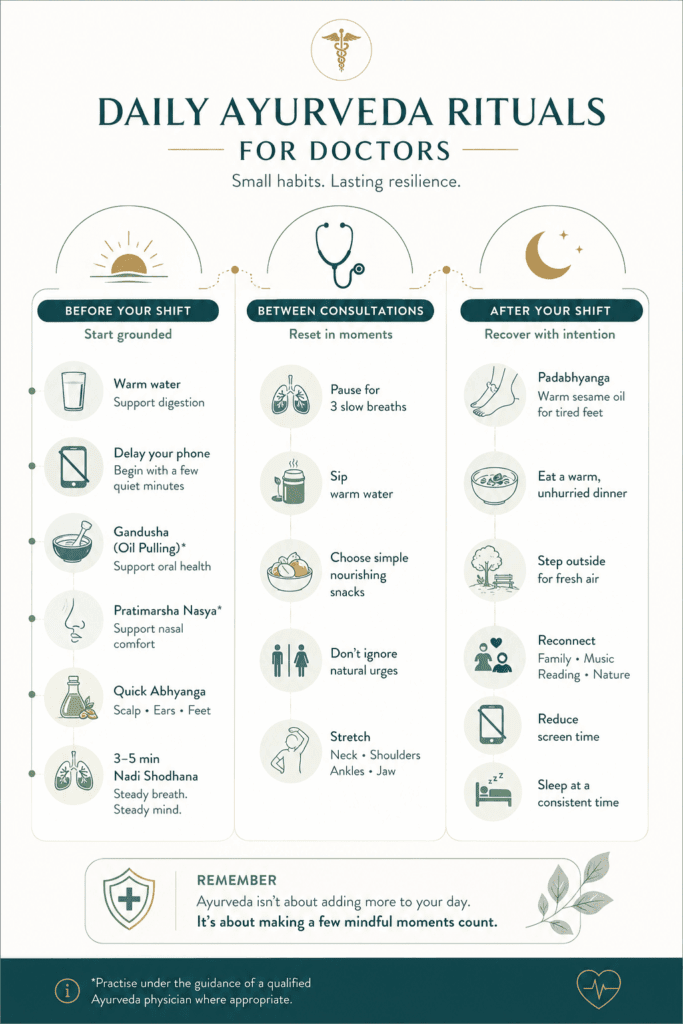 DAILY AYURVEDA RITUALS
FOR DOCTORS

Small habits. Lasting resilience.

BEFORE YOUR SHIFT
Start grounded

Warm water
Support digestion

Delay your phone
Begin with a few quiet minutes

Gandusha (Oil Pulling)*
Support oral health

Pratimarsha Nasya*
Support nasal comfort

Quick Abhyanga
Scalp • Ears • Feet

3–5 min Nadi Shodhana
Steady breath. Steady mind.

BETWEEN CONSULTATIONS
Reset in moments

Pause for 3 slow breaths

Sip warm water

Choose simple nourishing snacks

Don't ignore natural urges

Stretch
Neck • Shoulders
Ankles • Jaw

AFTER YOUR SHIFT
Recover with intention

Padabhyanga
Warm sesame oil for tired feet

Eat a warm, unhurried dinner

Step outside for fresh air

Reconnect
Family • Music
Reading • Nature

Reduce screen time

Sleep at a consistent time

REMEMBER
Ayurveda isn't about adding more to your day.
It's about making a few mindful moments count.

*Practise under the guidance of a qualified Ayurveda physician where appropriate.